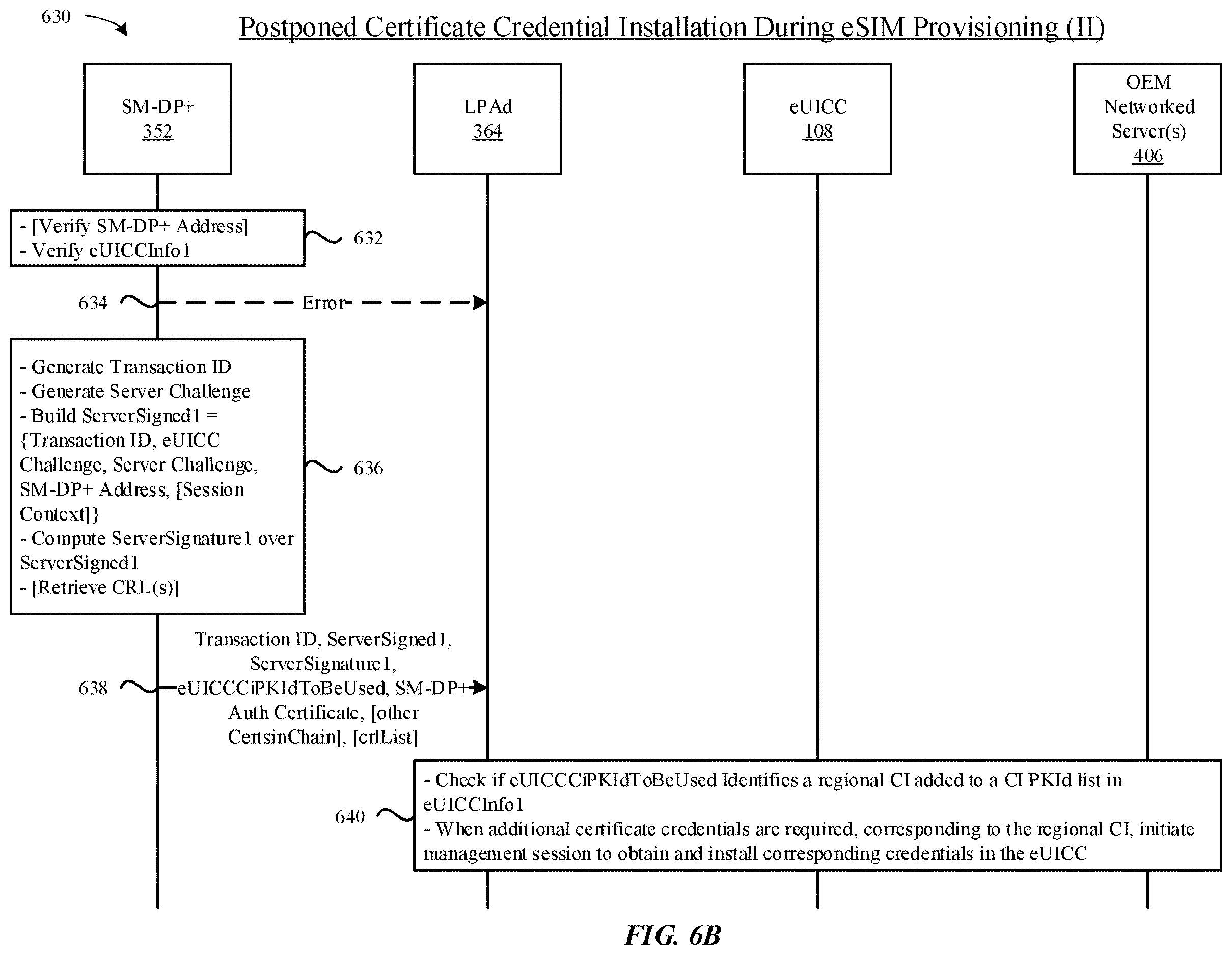 630

Postponed Certificate Credential Installation During eSIM Provisioning (II)

SM-DP+
352

LPAd
364

eUICC
108

OEM
Networked
Server(s)
406

- [Verify SM-DP+ Address]
- Verify eUICCInfo1

632

634

Error

- Generate Transaction ID
- Generate Server Challenge
- Build ServerSigned1 = {Transaction ID, eUICC Challenge, Server Challenge, SM-DP+ Address, [Session Context]}
- Compute ServerSignature1 over ServerSigned1
- [Retrieve CRL(s)]

636

638

Transaction ID, ServerSigned1, ServerSignature1, eUICCCiPKIdToBeUsed, SM-DP+ Auth Certificate, [other CertsinChain], [crlList]

640

- Check if eUICCCiPKIdToBeUsed Identifies a regional CI added to a CI PKId list in eUICCInfo1
- When additional certificate credentials are required, corresponding to the regional CI, initiate management session to obtain and install corresponding credentials in the eUICC

FIG. 6B